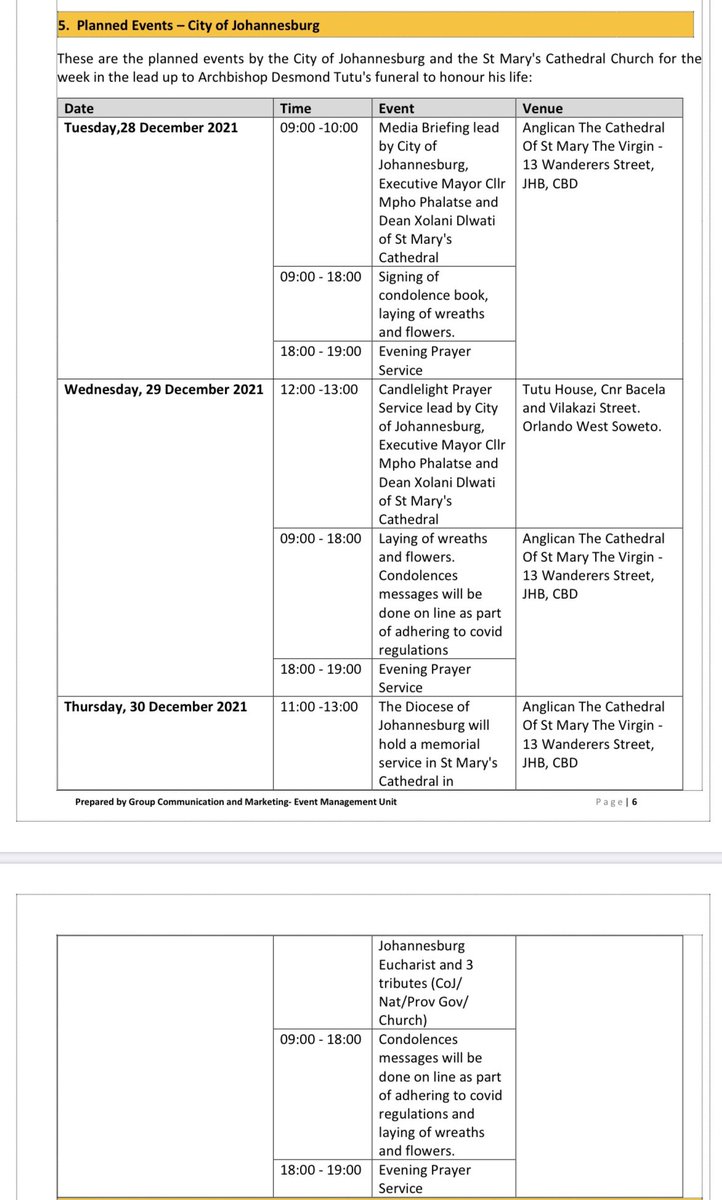 5. Planned Events – City of Johannesburg

These are the planned events by the City of Johannesburg and the St Mary's Cathedral Church for the week in the lead up to Archbishop Desmond Tutu's funeral to honour his life:

| Date | Time | Event | Venue |
|---|---|---|---|
| Tuesday,28 December 2021 | 09:00 -10:00 | Media Briefing lead by City of Johannesburg, Executive Mayor Cllr Mpho Phalatse and Dean Xolani Dlwati of St Mary's Cathedral | Anglican The Cathedral Of St Mary The Virgin - 13 Wanderers Street, JHB, CBD |
| | 09:00 - 18:00 | Signing of condolence book, laying of wreaths and flowers. | |
| | 18:00 - 19:00 | Evening Prayer Service | |
| Wednesday, 29 December 2021 | 12:00 -13:00 | Candlelight Prayer Service lead by City of Johannesburg, Executive Mayor Cllr Mpho Phalatse and Dean Xolani Dlwati of St Mary's Cathedral | Tutu House, Cnr Bacela and Vilakazi Street. Orlando West Soweto. |
| | 09:00 - 18:00 | Laying of wreaths and flowers. Condolences messages will be done on line as part of adhering to covid regulations | Anglican The Cathedral Of St Mary The Virgin - 13 Wanderers Street, JHB, CBD |
| | 18:00 - 19:00 | Evening Prayer Service | |
| Thursday, 30 December 2021 | 11:00 -13:00 | The Diocese of Johannesburg will hold a memorial service in St Mary's Cathedral in | Anglican The Cathedral Of St Mary The Virgin - 13 Wanderers Street, JHB, CBD |

Prepared by Group Communication and Marketing- Event Management Unit Page | 6

| | | | |
|---|---|---|---|
| | | Johannesburg Eucharist and 3 tributes (CoJ/ Nat/Prov Gov/ Church) | |
| | 09:00 - 18:00 | Condolences messages will be done on line as part of adhering to covid regulations and laying of wreaths and flowers. | |
| | 18:00 - 19:00 | Evening Prayer Service | |